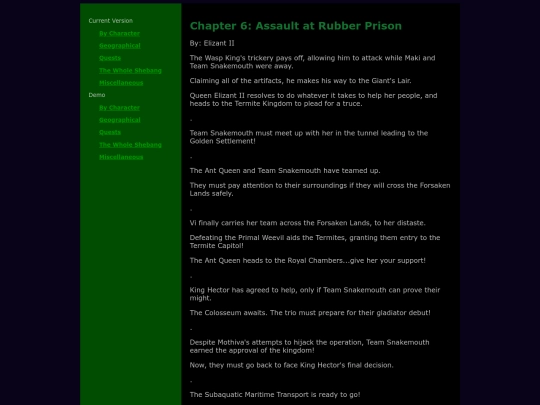 Current Version

By Character

Geographical

Quests

The Whole Shebang

Miscellaneous

Demo

By Character

Geographical

Quests

The Whole Shebang

Miscellaneous

Chapter 6: Assault at Rubber Prison

By: Elizant II

The Wasp King's trickery pays off, allowing him to attack while Maki and Team Snakemouth were away.

Claiming all of the artifacts, he makes his way to the Giant's Lair.

Queen Elizant II resolves to do whatever it takes to help her people, and heads to the Termite Kingdom to plead for a truce.

-

Team Snakemouth must meet up with her in the tunnel leading to the Golden Settlement!

-

The Ant Queen and Team Snakemouth have teamed up.

They must pay attention to their surroundings if they will cross the Forsaken Lands safely.

-

Vi finally carries her team across the Forsaken Lands, to her distaste.

Defeating the Primal Weevil aids the Termites, granting them entry to the Termite Capitol!

The Ant Queen heads to the Royal Chambers...give her your support!

-

King Hector has agreed to help, only if Team Snakemouth can prove their might.

The Colosseum awaits. The trio must prepare for their gladiator debut!

-

Despite Mothiva's attempts to hijack the operation, Team Snakemouth earned the approval of the kingdom!

Now, they must go back to face King Hector's final decision.

-

The Subaquatic Maritime Transport is ready to go!